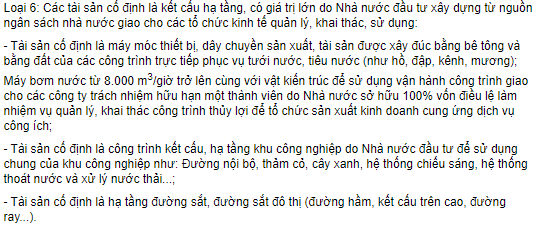 Loại 6: Các tài sản cố định là kết cấu hạ tầng, có giá trị lớn do Nhà nước đầu tư xây dựng từ nguồn ngân sách nhà nước giao cho các tổ chức kinh tế quản lý, khai thác, sử dụng:

- Tài sản cố định là máy móc thiết bị, dây chuyền sản xuất, tài sản được xây đúc bằng bê tông và bằng đất của các công trình trực tiếp phục vụ tưới nước, tiêu nước (như hồ, đập, kênh, mương);

Máy bơm nước từ 8.000 $m^3$/giờ trở lên cùng với vật kiến trúc để sử dụng vận hành công trình giao cho các công ty trách nhiệm hữu hạn một thành viên do Nhà nước sở hữu 100% vốn điều lệ làm nhiệm vụ quản lý, khai thác công trình thủy lợi để tổ chức sản xuất kinh doanh cung ứng dịch vụ công ích;

- Tài sản cố định là công trình kết cấu, hạ tầng khu công nghiệp do Nhà nước đầu tư để sử dụng chung của khu công nghiệp như: Đường nội bộ, thảm cỏ, cây xanh, hệ thống chiếu sáng, hệ thống thoát nước và xử lý nước thải...;

- Tài sản cố định là hạ tầng đường sắt, đường sắt đô thị (đường hầm, kết cấu trên cao, đường ray...).